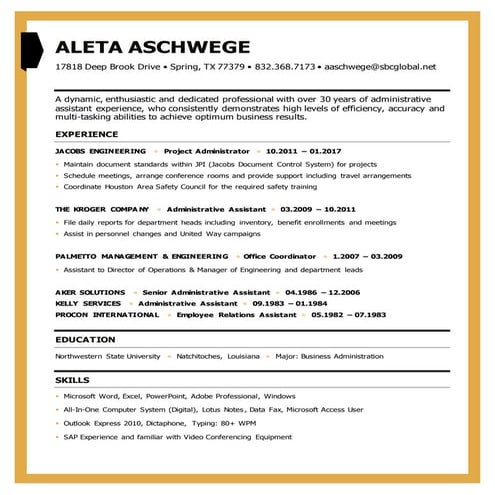 ALETA ASCHWEGE

17818 Deep Brook Drive • Spring, TX 77379 • 832.368.7173 • aaschwege@sbcglobal.net

A dynamic, enthusiastic and dedicated professional with over 30 years of administrative assistant experience, who consistently demonstrates high levels of efficiency, accuracy and multi-tasking abilities to achieve optimum business results.

EXPERIENCE

JACOBS ENGINEERING • Project Administrator • 10.2011 – 01.2017

• Maintain document standards within JPI (Jacobs Document Control System) for projects
• Schedule meetings, arrange conference rooms and provide support including travel arrangements
• Coordinate Houston Area Safety Council for the required safety training

THE KROGER COMPANY • Administrative Assistant • 03.2009 – 10.2011

• File daily reports for department heads including inventory, benefit enrollments and meetings
• Assist in personnel changes and United Way campaigns

PALMETTO MANAGEMENT & ENGINEERING • Office Coordinator • 1.2007 – 03.2009

• Assistant to Director of Operations & Manager of Engineering and department leads

AKER SOLUTIONS • Senior Administrative Assistant • 04.1986 – 12.2006
KELLY SERVICES • Administrative Assistant • 09.1983 – 01.1984
PROCON INTERNATIONAL • Employee Relations Assistant • 05.1982 – 07.1983

EDUCATION

Northwestern State University • Natchitoches, Louisiana • Major: Business Administration

SKILLS

• Microsoft Word, Excel, PowerPoint, Adobe Professional, Windows
• All-In-One Computer System (Digital), Lotus Notes, Data Fax, Microsoft Access User
• Outlook Express 2010, Dictaphone, Typing: 80+ WPM
• SAP Experience and familiar with Video Conferencing Equipment